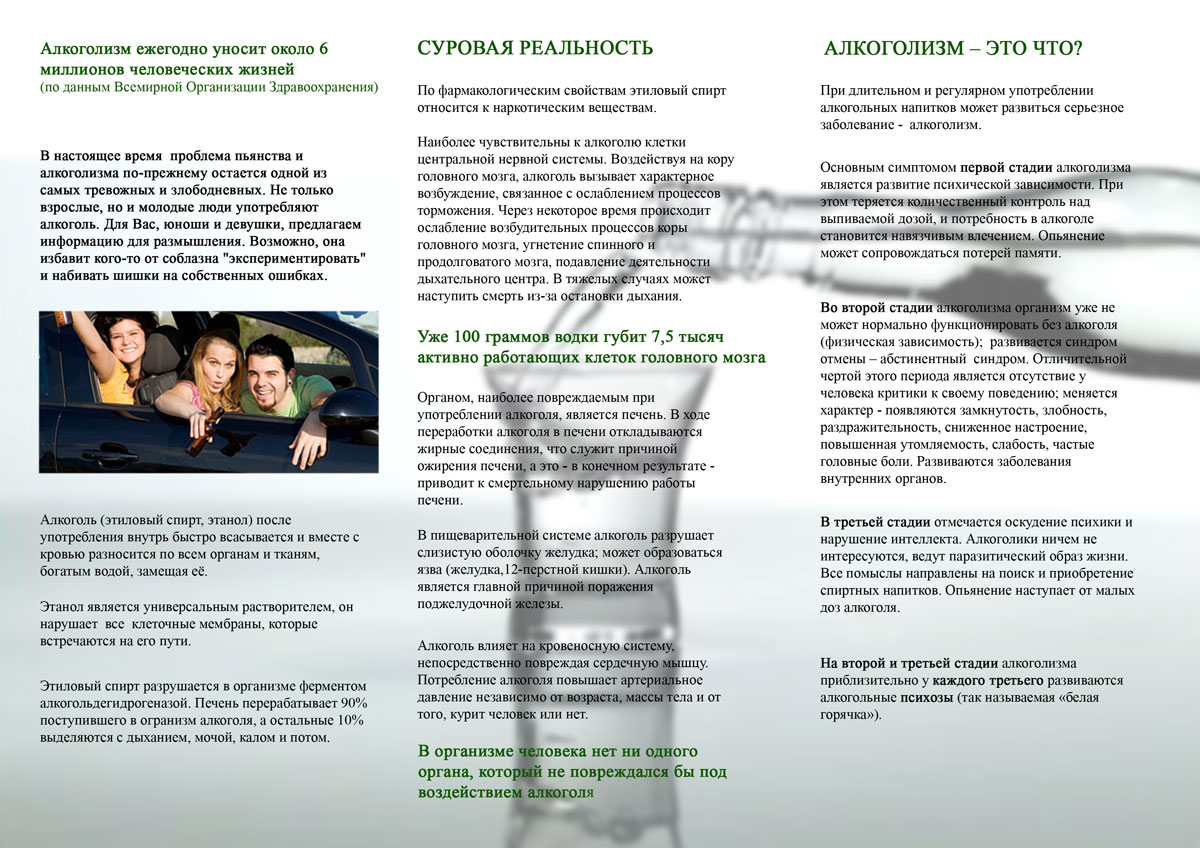 Алкоголизм ежегодно уносит около 6 миллионов человеческих жизней
(по данным Всемирной Организации Здравоохранения)

В настоящее время проблема пьянства и алкоголизма по-прежнему остается одной из самых тревожных и злободневных. Не только взрослые, но и молодые люди употребляют алкоголь. Для Вас, юноши и девушки, предлагаем информацию для размышления. Возможно, она избавит кого-то от соблазна "экспериментировать" и набивать шишки на собственных ошибках.

Алкоголь (этиловый спирт, этанол) после употребления внутрь быстро всасывается и вместе с кровью разносится по всем органам и тканям, богатым водой, замещая её.

Этанол является универсальным растворителем, он нарушает все клеточные мембраны, которые встречаются на его пути.

Этиловый спирт разрушается в организме ферментом алкогольдегидрогеназой. Печень перерабатывает 90% поступившего в организм алкоголя, а остальные 10% выделяются с дыханием, мочой, калом и потом.

СУРОВАЯ РЕАЛЬНОСТЬ

По фармакологическим свойствам этиловый спирт относится к наркотическим веществам.

Наиболее чувствительны к алкоголю клетки центральной нервной системы. Воздействуя на кору головного мозга, алкоголь вызывает характерное возбуждение, связанное с ослаблением процессов торможения. Через некоторое время происходит ослабление возбудительных процессов коры головного мозга, угнетение спинного и продолговатого мозга, подавление деятельности дыхательного центра. В тяжелых случаях может наступить смерть из-за остановки дыхания.

Уже 100 граммов водки губит 7,5 тысяч активно работающих клеток головного мозга

Органом, наиболее повреждаемым при употреблении алкоголя, является печень. В ходе переработки алкоголя в печени откладываются жирные соединения, что служит причиной ожирения печени, а это - в конечном результате - приводит к смертельному нарушению работы печени.

В пищеварительной системе алкоголь разрушает слизистую оболочку желудка; может образоваться язва (желудка,12-перстной кишки). Алкоголь является главной причиной поражения поджелудочной железы.

Алкоголь влияет на кровеносную систему, непосредственно повреждая сердечную мышцу. Потребление алкоголя повышает артериальное давление независимо от возраста, массы тела и от того, курит человек или нет.

В организме человека нет ни одного органа, который не повреждался бы под воздействием алкоголя

АЛКОГОЛИЗМ – ЭТО ЧТО?

При длительном и регулярном употреблении алкогольных напитков может развиться серьезное заболевание - алкоголизм.

Основным симптомом первой стадии алкоголизма является развитие психической зависимости. При этом теряется количественный контроль над выпиваемой дозой, и потребность в алкоголе становится навязчивым влечением. Опьянение может сопровождаться потерей памяти.

Во второй стадии алкоголизма организм уже не может нормально функционировать без алкоголя (физическая зависимость); развивается синдром отмены – абстинентный синдром. Отличительной чертой этого периода является отсутствие у человека критики к своему поведению; меняется характер - появляются замкнутость, злобность, раздражительность, сниженное настроение, повышенная утомляемость, слабость, частые головные боли. Развиваются заболевания внутренних органов.

В третьей стадии отмечается оскудение психики и нарушение интеллекта. Алкоголики ничем не интересуются, ведут паразитический образ жизни. Все помыслы направлены на поиск и приобретение спиртных напитков. Опьянение наступает от малых доз алкоголя.

На второй и третьей стадии алкоголизма приблизительно у каждого третьего развиваются алкогольные психозы (так называемая «белая горячка»).